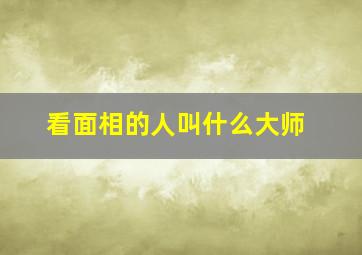 看面相的人叫什么大师